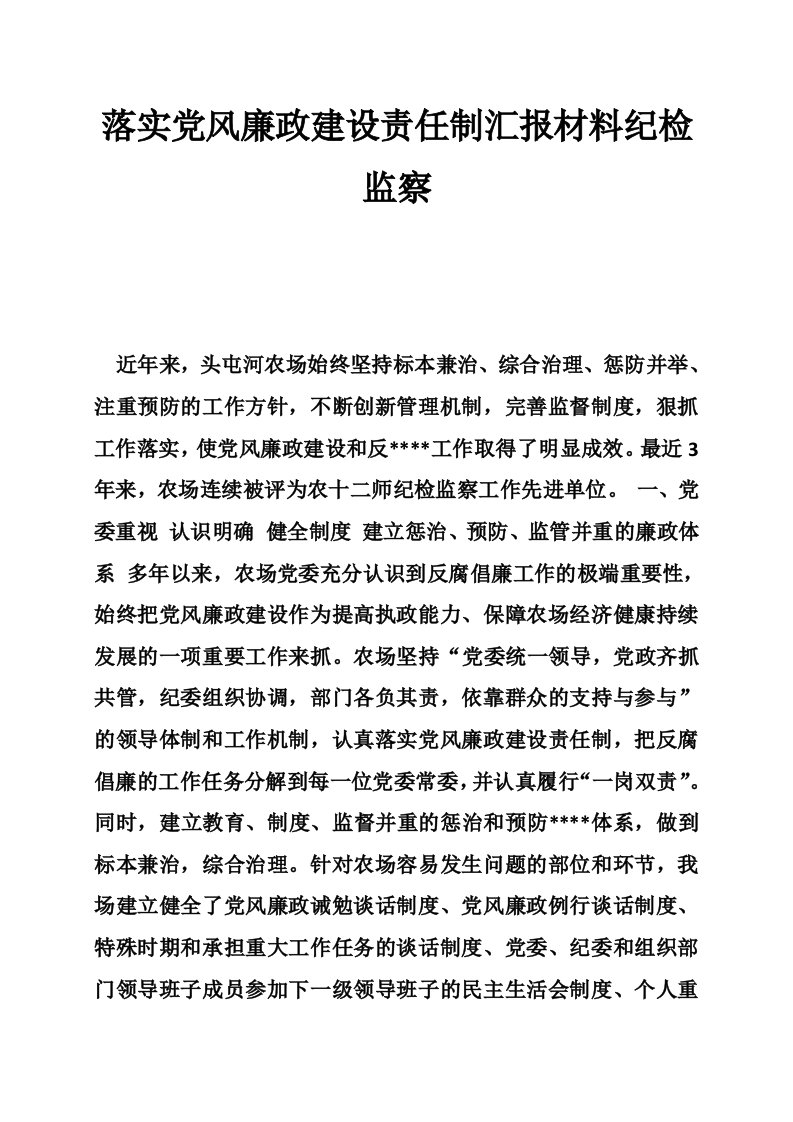 落实党风廉政建设责任制汇报材料纪检监察

近年来，头屯河农场始终坚持标本兼治、综合治理、惩防并举、注重预防的工作方针，不断创新管理机制，完善监督制度，狠抓工作落实，使党风廉政建设和反****工作取得了明显成效。最近3年来，农场连续被评为农十二师纪检监察工作先进单位。 一、党委重视 认识明确 健全制度 建立惩治、预防、监管并重的廉政体系 多年以来，农场党委充分认识到反腐倡廉工作的极端重要性，始终把党风廉政建设作为提高执政能力、保障农场经济健康持续发展的一项重要工作来抓。农场坚持“党委统一领导，党政齐抓共管，纪委组织协调，部门各负其责，依靠群众的支持与参与”的领导体制和工作机制，认真落实党风廉政建设责任制，把反腐倡廉的工作任务分解到每一位党委常委，并认真履行“一岗双责”。同时，建立教育、制度、监督并重的惩治和预防****体系，做到标本兼治，综合治理。针对农场容易发生问题的部位和环节，我场建立健全了党风廉政诫勉谈话制度、党风廉政例行谈话制度、特殊时期和承担重大工作任务的谈话制度、党委、纪委和组织部门领导班子成员参加下一级领导班子的民主生活会制度、个人重